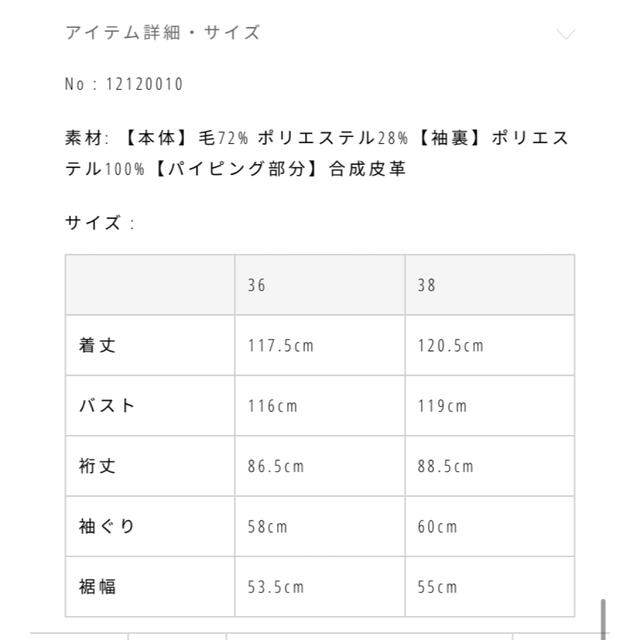 アイテム詳細・サイズ

No : 12120010

素材: 【本体】毛72% ポリエステル28%【袖裏】ポリエステル100%【パイピング部分】合成皮革

サイズ :

| | 36 | 38 |
|---|---|---|
| 着丈 | 117.5cm | 120.5cm |
| バスト | 116cm | 119cm |
| 裄丈 | 86.5cm | 88.5cm |
| 袖ぐり | 58cm | 60cm |
| 裾幅 | 53.5cm | 55cm |